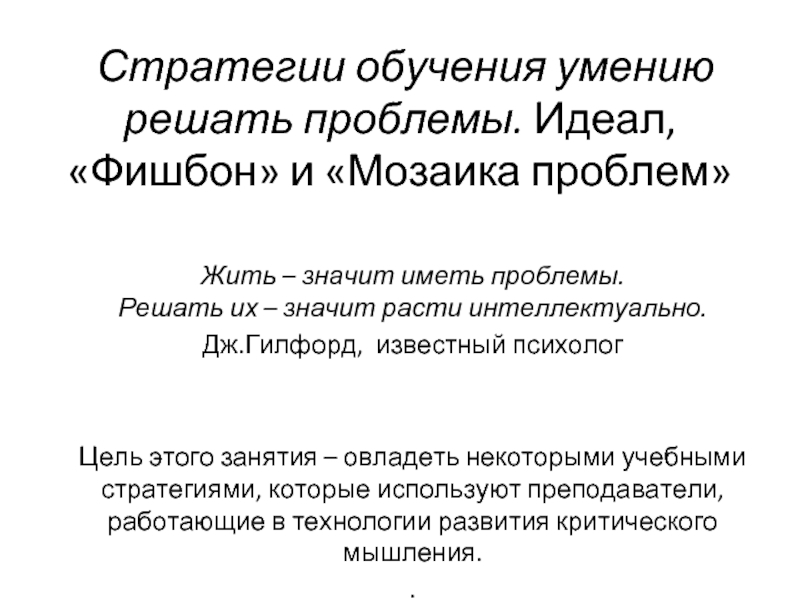 Стратегии обучения умению решать проблемы. Идеал, «Фишбон» и «Мозаика проблем»

Жить – значит иметь проблемы.
Решать их – значит расти интеллектуально.
Дж.Гилфорд, известный психолог

Цель этого занятия – овладеть некоторыми учебными стратегиями, которые используют преподаватели, работающие в технологии развития критического мышления.

.